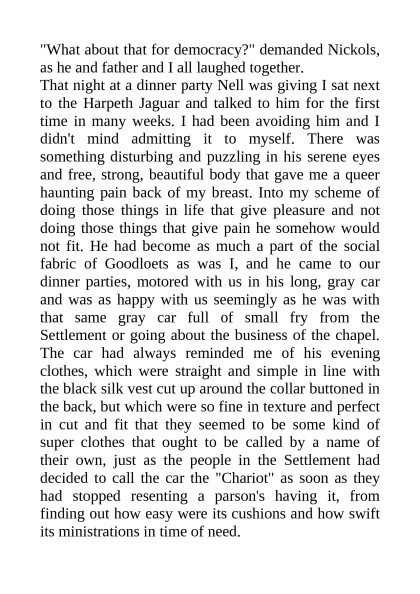 "What about that for democracy?" demanded Nickols, as he and father and I all laughed together.

That night at a dinner party Nell was giving I sat next to the Harpeth Jaguar and talked to him for the first time in many weeks. I had been avoiding him and I didn't mind admitting it to myself. There was something disturbing and puzzling in his serene eyes and free, strong, beautiful body that gave me a queer haunting pain back of my breast. Into my scheme of doing those things in life that give pleasure and not doing those things that give pain he somehow would not fit. He had become as much a part of the social fabric of Goodloets as was I, and he came to our dinner parties, motored with us in his long, gray car and was as happy with us seemingly as he was with that same gray car full of small fry from the Settlement or going about the business of the chapel. The car had always reminded me of his evening clothes, which were straight and simple in line with the black silk vest cut up around the collar buttoned in the back, but which were so fine in texture and perfect in cut and fit that they seemed to be some kind of super clothes that ought to be called by a name of their own, just as the people in the Settlement had decided to call the car the "Chariot" as soon as they had stopped resenting a parson's having it, from finding out how easy were its cushions and how swift its ministrations in time of need.